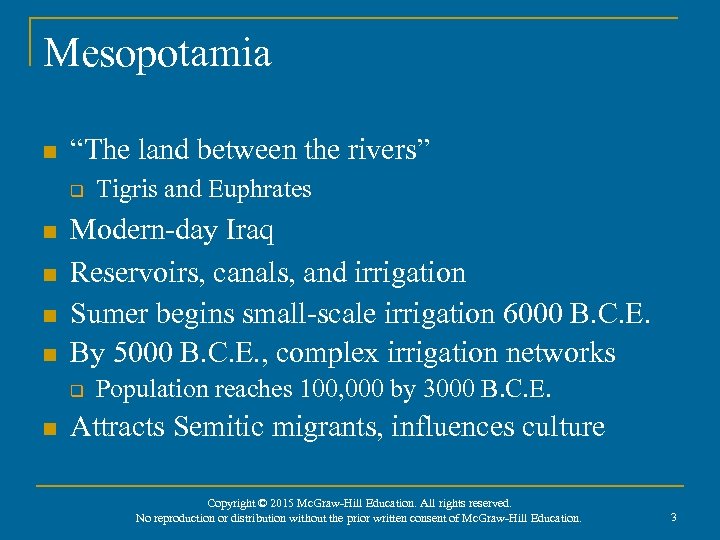 Mesopotamia

- “The land between the rivers”
  - Tigris and Euphrates
- Modern-day Iraq
- Reservoirs, canals, and irrigation
- Sumer begins small-scale irrigation 6000 B.C.E.
- By 5000 B.C.E., complex irrigation networks
  - Population reaches 100,000 by 3000 B.C.E.
- Attracts Semitic migrants, influences culture

Copyright © 2015 McGraw-Hill Education. All rights reserved.
No reproduction or distribution without the prior written consent of McGraw-Hill Education.

3